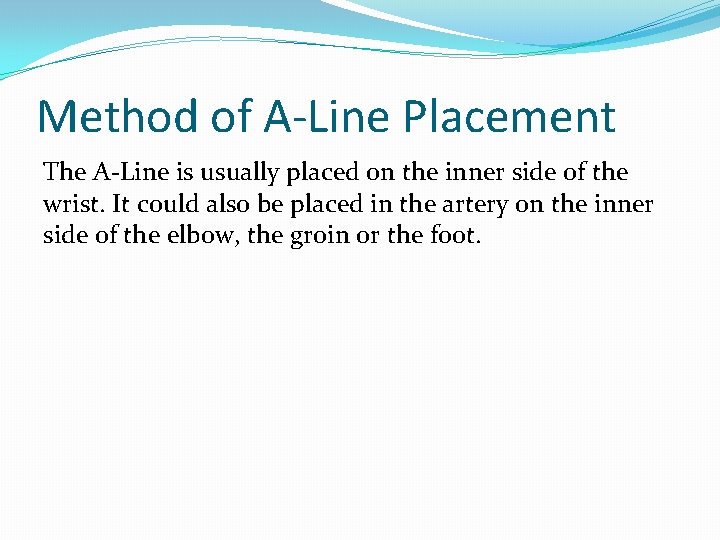 Method of A-Line Placement

The A-Line is usually placed on the inner side of the wrist. It could also be placed in the artery on the inner side of the elbow, the groin or the foot.